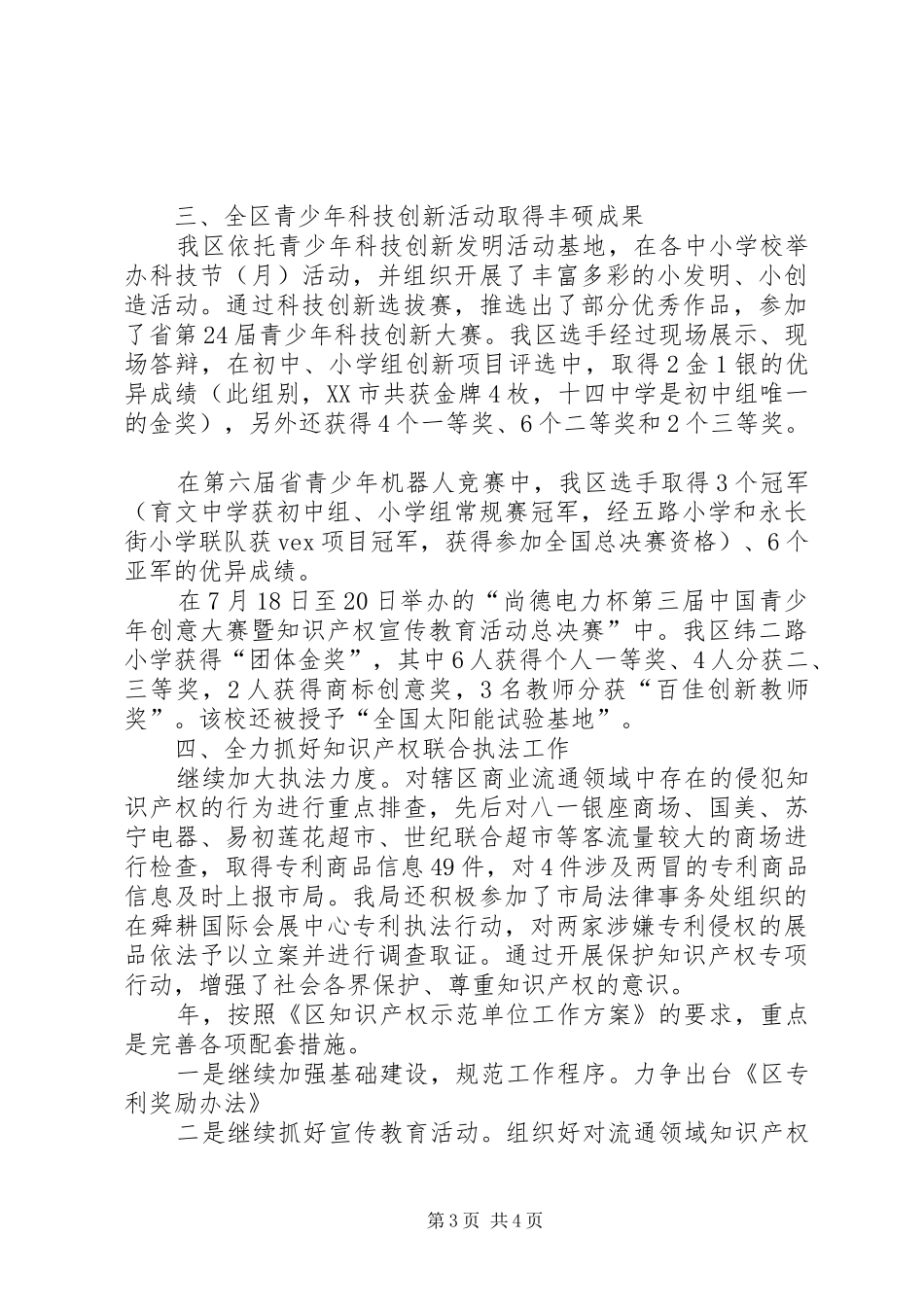 三、全区青少年科技创新活动取得丰硕成果

我区依托青少年科技创新发明活动基地，在各中小学校举办科技节（月）活动，并组织开展了丰富多彩的小发明、小创造活动。通过科技创新选拔赛，推选出了部分优秀作品，参加了省第24届青少年科技创新大赛。我区选手经过现场展示、现场答辩，在初中、小学组创新项目评选中，取得2金1银的优异成绩（此组别，XX市共获金牌4枚，十四中学是初中组唯一的金奖），另外还获得4个一等奖、6个二等奖和2个三等奖。

在第六届省青少年机器人竞赛中，我区选手取得3个冠军（育文中学获初中组、小学组常规赛冠军，经五路小学和永长街小学联队获vex项目冠军，获得参加全国总决赛资格）、6个亚军的优异成绩。

在7月18日至20日举办的“尚德电力杯第三届中国青少年创意大赛暨知识产权宣传教育活动总决赛”中。我区纬二路小学获得“团体金奖”，其中6人获得个人一等奖、4人分获二、三等奖，2人获得商标创意奖，3名教师分获“百佳创新教师奖”。该校还被授予“全国太阳能试验基地”。

四、全力抓好知识产权联合执法工作

继续加大执法力度。对辖区商业流通领域中存在的侵犯知识产权的行为进行重点排查，先后对八一银座商场、国美、苏宁电器、易初莲花超市、世纪联合超市等客流量较大的商场进行检查，取得专利商品信息49件，对4件涉及两冒的专利商品信息及时上报市局。我局还积极参加了市局法律事务处组织的在舜耕国际会展中心专利执法行动，对两家涉嫌专利侵权的展品依法予以立案并进行调查取证。通过开展保护知识产权专项行动，增强了社会各界保护、尊重知识产权的意识。

年，按照《区知识产权示范单位工作方案》的要求，重点是完善各项配套措施。

一是继续加强基础建设，规范工作程序。力争出台《区专利奖励办法》

二是继续抓好宣传教育活动。组织好对流通领域知识产权

第3页 共4页